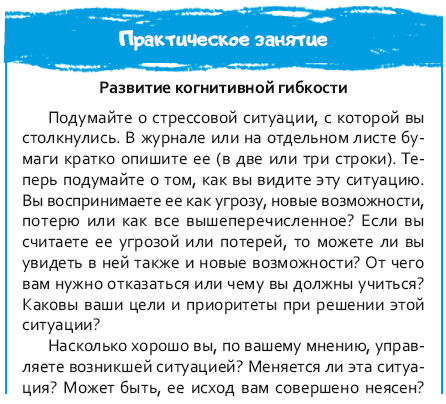 Практическое занятие

Развитие когнитивной гибкости

Подумайте о стрессовой ситуации, с которой вы столкнулись. В журнале или на отдельном листе бумаги кратко опишите ее (в две или три строки). Теперь подумайте о том, как вы видите эту ситуацию. Вы воспринимаете ее как угрозу, новые возможности, потерю или как все вышеперечисленное? Если вы считаете ее угрозой или потерей, то можете ли вы увидеть в ней также и новые возможности? От чего вам нужно отказаться или чему вы должны учиться? Каковы ваши цели и приоритеты при решении этой ситуации?

Насколько хорошо вы, по вашему мнению, управляете возникшей ситуацией? Меняется ли эта ситуация? Может быть, ее исход вам совершено неясен?